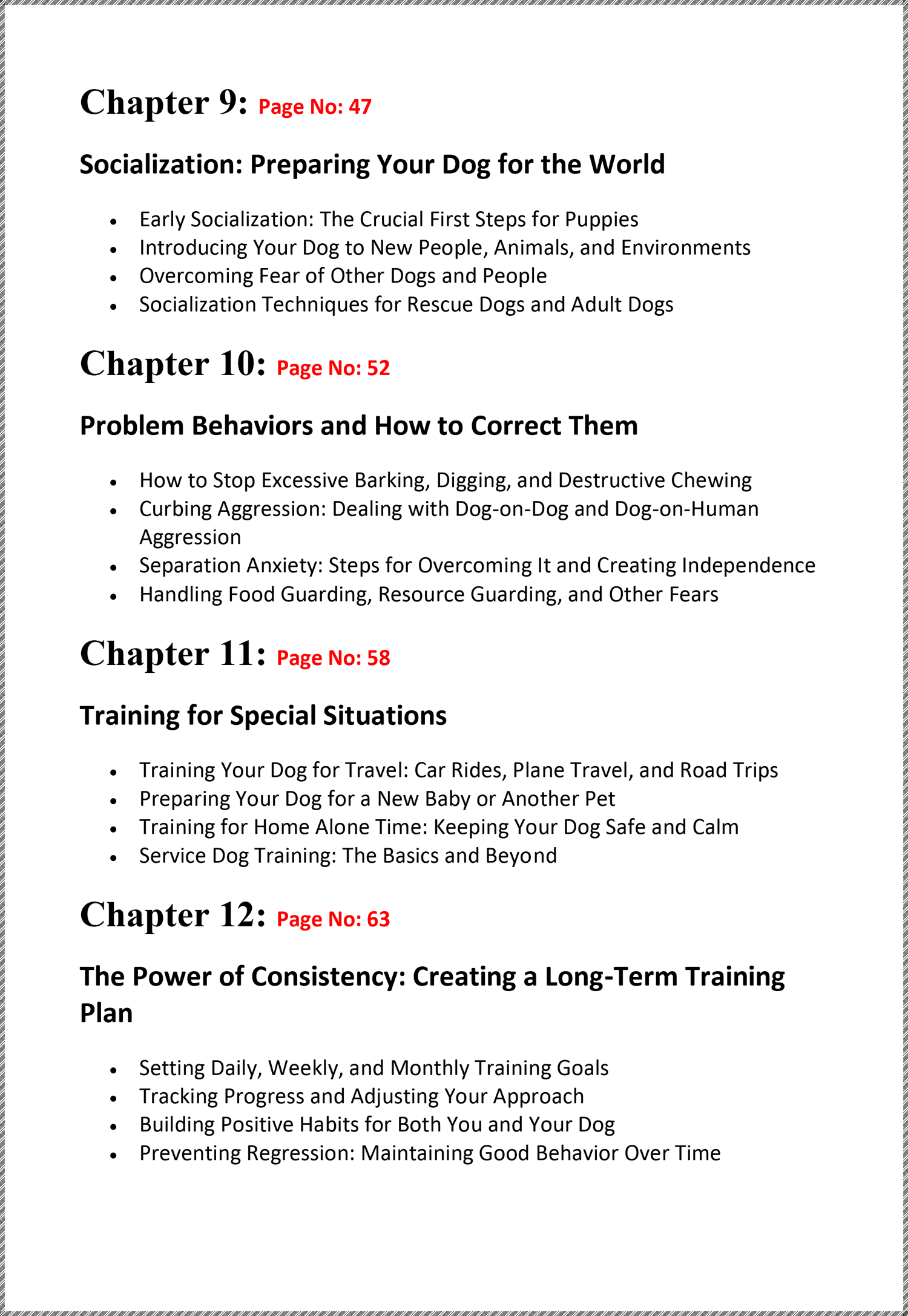 Chapter 9: Page No: 47

Socialization: Preparing Your Dog for the World

• Early Socialization: The Crucial First Steps for Puppies
• Introducing Your Dog to New People, Animals, and Environments
• Overcoming Fear of Other Dogs and People
• Socialization Techniques for Rescue Dogs and Adult Dogs

Chapter 10: Page No: 52

Problem Behaviors and How to Correct Them

• How to Stop Excessive Barking, Digging, and Destructive Chewing
• Curbing Aggression: Dealing with Dog-on-Dog and Dog-on-Human Aggression
• Separation Anxiety: Steps for Overcoming It and Creating Independence
• Handling Food Guarding, Resource Guarding, and Other Fears

Chapter 11: Page No: 58

Training for Special Situations

• Training Your Dog for Travel: Car Rides, Plane Travel, and Road Trips
• Preparing Your Dog for a New Baby or Another Pet
• Training for Home Alone Time: Keeping Your Dog Safe and Calm
• Service Dog Training: The Basics and Beyond

Chapter 12: Page No: 63

The Power of Consistency: Creating a Long-Term Training Plan

• Setting Daily, Weekly, and Monthly Training Goals
• Tracking Progress and Adjusting Your Approach
• Building Positive Habits for Both You and Your Dog
• Preventing Regression: Maintaining Good Behavior Over Time